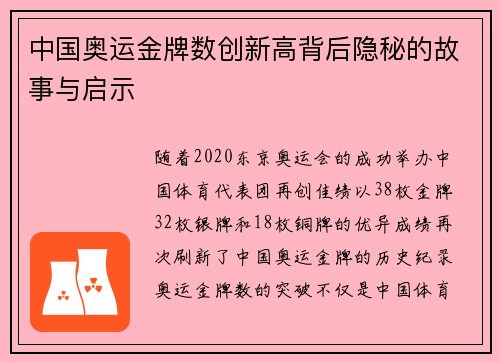 中国奥运金牌数创新高背后隐秘的故事与启示

随着2020东京奥运会的成功举办中国体育代表团再创佳绩以38枚金牌32枚银牌和18枚铜牌的优异成绩再次刷新了中国奥运金牌的历史纪录奥运金牌数的突破不仅是中国体育